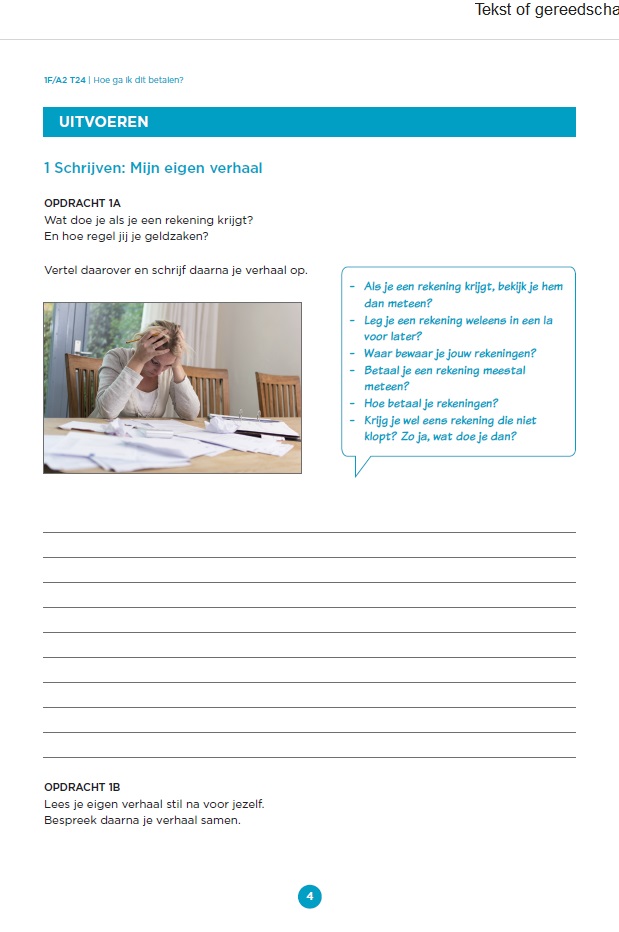 Tekst of gereedscha

1F/A2 T24 | Hoe ga ik dit betalen?

UITVOEREN

1 Schrijven: Mijn eigen verhaal

OPDRACHT 1A
Wat doe je als je een rekening krijgt?
En hoe regel jij je geldzaken?

Vertel daarover en schrijf daarna je verhaal op.

- Als je een rekening krijgt, bekijk je hem dan meteen?
- Leg je een rekening weleens in een la voor later?
- Waar bewaar je jouw rekeningen?
- Betaal je een rekening meestal meteen?
- Hoe betaal je rekeningen?
- Krijg je wel eens rekening die niet klopt? Zo ja, wat doe je dan?

OPDRACHT 1B
Lees je eigen verhaal stil na voor jezelf.
Bespreek daarna je verhaal samen.

4